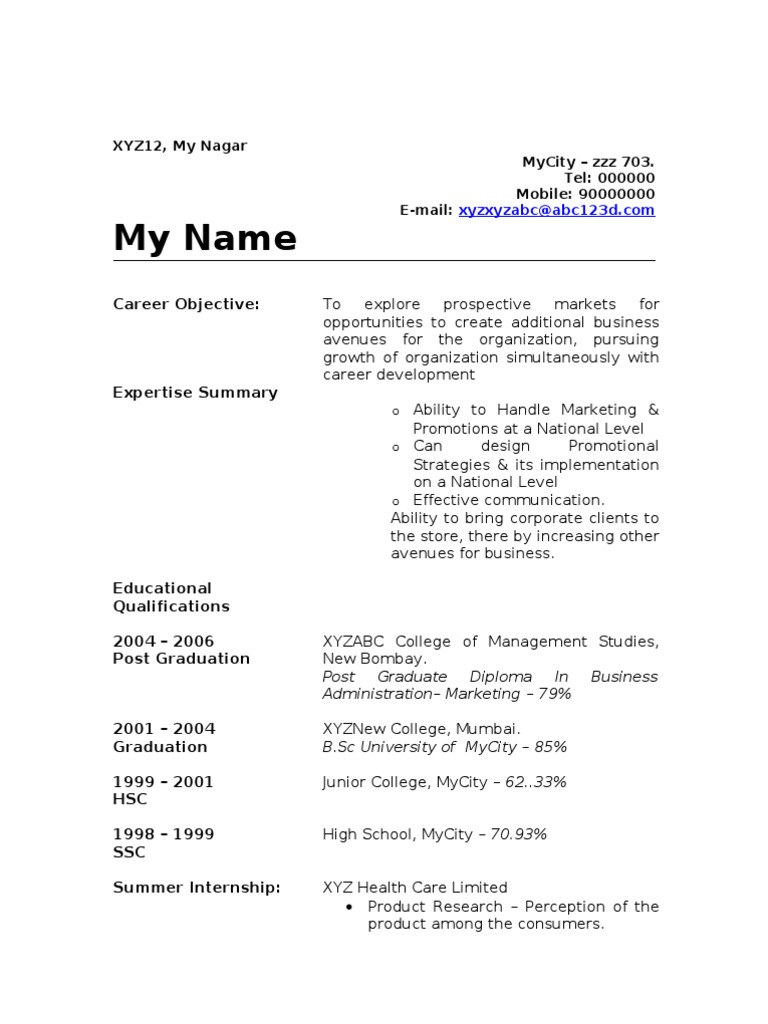 XYZ12, My Nagar

MyCity – zzz 703.
Tel: 000000
Mobile: 90000000
E-mail: xyzxyzabc@abc123d.com

My Name

Career Objective:

To explore prospective markets for opportunities to create additional business avenues for the organization, pursuing growth of organization simultaneously with career development

Expertise Summary

o Ability to Handle Marketing & Promotions at a National Level
o Can design Promotional Strategies & its implementation on a National Level
o Effective communication.
Ability to bring corporate clients to the store, there by increasing other avenues for business.

Educational Qualifications

2004 – 2006
Post Graduation

XYZABC College of Management Studies, New Bombay.
Post Graduate Diploma In Business Administration– Marketing – 79%

2001 – 2004
Graduation

XYZNew College, Mumbai.
B.Sc University of MyCity – 85%

1999 – 2001
HSC

Junior College, MyCity – 62..33%

1998 – 1999
SSC

High School, MyCity – 70.93%

Summer Internship:

XYZ Health Care Limited
• Product Research – Perception of the product among the consumers.